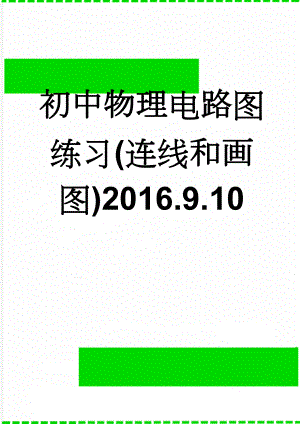 初中物理电路图练习(连线和画图)2016.9.10